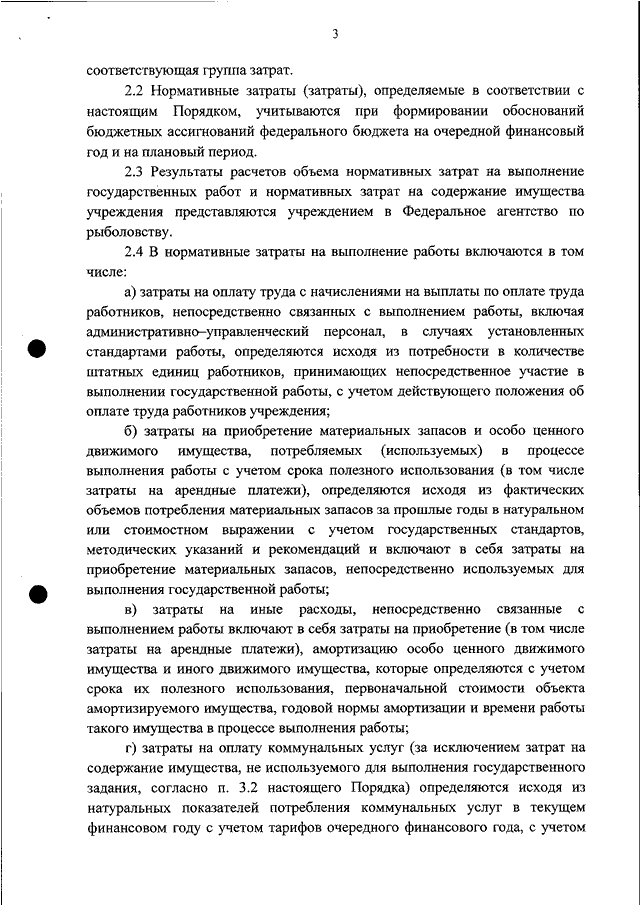 3

соответствующая группа затрат.

2.2 Нормативные затраты (затраты), определяемые в соответствии с настоящим Порядком, учитываются при формировании обоснований бюджетных ассигнований федерального бюджета на очередной финансовый год и на плановый период.

2.3 Результаты расчетов объема нормативных затрат на выполнение государственных работ и нормативных затрат на содержание имущества учреждения представляются учреждением в Федеральное агентство по рыболовству.

2.4 В нормативные затраты на выполнение работы включаются в том числе:

а) затраты на оплату труда с начислениями на выплаты по оплате труда работников, непосредственно связанных с выполнением работы, включая административно–управленческий персонал, в случаях установленных стандартами работы, определяются исходя из потребности в количестве штатных единиц работников, принимающих непосредственное участие в выполнении государственной работы, с учетом действующего положения об оплате труда работников учреждения;

б) затраты на приобретение материальных запасов и особо ценного движимого имущества, потребляемых (используемых) в процессе выполнения работы с учетом срока полезного использования (в том числе затраты на арендные платежи), определяются исходя из фактических объемов потребления материальных запасов за прошлые годы в натуральном или стоимостном выражении с учетом государственных стандартов, методических указаний и рекомендаций и включают в себя затраты на приобретение материальных запасов, непосредственно используемых для выполнения государственной работы;

в) затраты на иные расходы, непосредственно связанные с выполнением работы включают в себя затраты на приобретение (в том числе затраты на арендные платежи), амортизацию особо ценного движимого имущества и иного движимого имущества, которые определяются с учетом срока их полезного использования, первоначальной стоимости объекта амортизируемого имущества, годовой нормы амортизации и времени работы такого имущества в процессе выполнения работы;

г) затраты на оплату коммунальных услуг (за исключением затрат на содержание имущества, не используемого для выполнения государственного задания, согласно п. 3.2 настоящего Порядка) определяются исходя из натуральных показателей потребления коммунальных услуг в текущем финансовом году с учетом тарифов очередного финансового года, с учетом